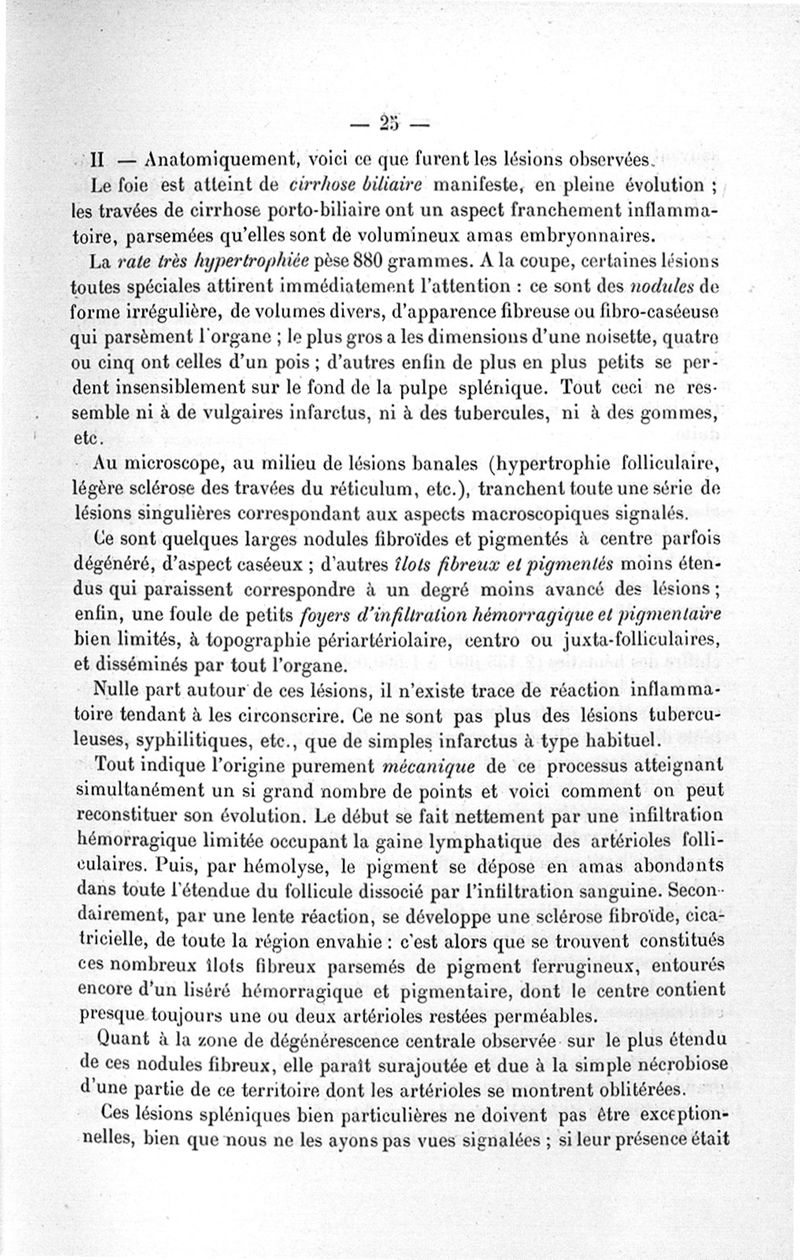 — 25 —

II — Anatomiquement, voici ce que furent les lésions observées.

Le foie est atteint de cirrhose biliaire manifeste, en pleine évolution ; les travées de cirrhose porto-biliaire ont un aspect franchement inflammatoire, parsemées qu'elles sont de volumineux amas embryonnaires.

La rate très hypertrophiée pèse 880 grammes. A la coupe, certaines lésions toutes spéciales attirent immédiatement l'attention : ce sont des nodules de forme irrégulière, de volumes divers, d'apparence fibreuse ou fibro-caséeuse qui parsèment l'organe ; le plus gros a les dimensions d'une noisette, quatre ou cinq ont celles d'un pois ; d'autres enfin de plus en plus petits se perdent insensiblement sur le fond de la pulpe splénique. Tout ceci ne ressemble ni à de vulgaires infarctus, ni à des tubercules, ni à des gommes, etc.

Au microscope, au milieu de lésions banales (hypertrophie folliculaire, légère sclérose des travées du réticulum, etc.), tranchent toute une série de lésions singulières correspondant aux aspects macroscopiques signalés.

Ce sont quelques larges nodules fibroïdes et pigmentés à centre parfois dégénéré, d'aspect caséeux ; d'autres îlots fibreux et pigmentés moins étendus qui paraissent correspondre à un degré moins avancé des lésions ; enfin, une foule de petits foyers d'infiltration hémorragique et pigmentaire bien limités, à topographie périartériolaire, centro ou juxta-folliculaires, et disséminés par tout l'organe.

Nulle part autour de ces lésions, il n'existe trace de réaction inflammatoire tendant à les circonscrire. Ce ne sont pas plus des lésions tuberculeuses, syphilitiques, etc., que de simples infarctus à type habituel.

Tout indique l'origine purement mécanique de ce processus atteignant simultanément un si grand nombre de points et voici comment on peut reconstituer son évolution. Le début se fait nettement par une infiltration hémorragique limitée occupant la gaine lymphatique des artérioles folliculaires. Puis, par hémolyse, le pigment se dépose en amas abondants dans toute l'étendue du follicule dissocié par l'infiltration sanguine. Secondairement, par une lente réaction, se développe une sclérose fibroïde, cicatricielle, de toute la région envahie : c'est alors que se trouvent constitués ces nombreux îlots fibreux parsemés de pigment ferrugineux, entourés encore d'un liséré hémorragique et pigmentaire, dont le centre contient presque toujours une ou deux artérioles restées perméables.

Quant à la zone de dégénérescence centrale observée sur le plus étendu de ces nodules fibreux, elle paraît surajoutée et due à la simple nécrobiose d'une partie de ce territoire dont les artérioles se montrent oblitérées.

Ces lésions spléniques bien particulières ne doivent pas être exceptionnelles, bien que nous ne les ayons pas vues signalées ; si leur présence était